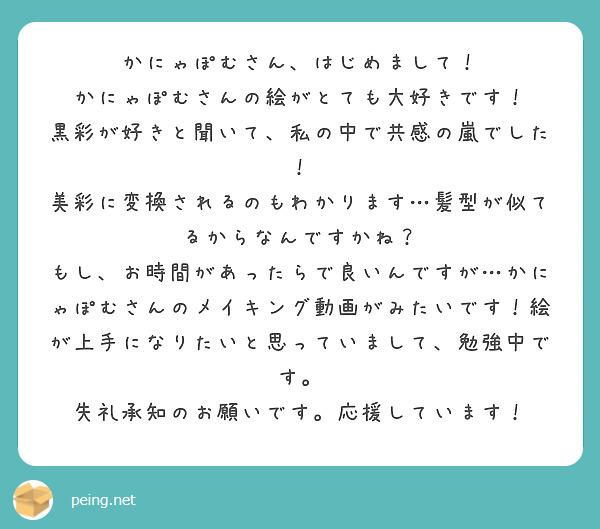 かにゃぽむさん、はじめまして！
かにゃぽむさんの絵がとても大好きです！
黒彩が好きと聞いて、私の中で共感の嵐でした！
美彩に変換されるのもわかります…髪型が似てるからなんですかね？
もし、お時間があったらで良いんですが…かにゃぽむさんのメイキング動画がみたいです！絵が上手になりたいと思っていまして、勉強中です。
失礼承知のお願いです。応援しています！

peing.net